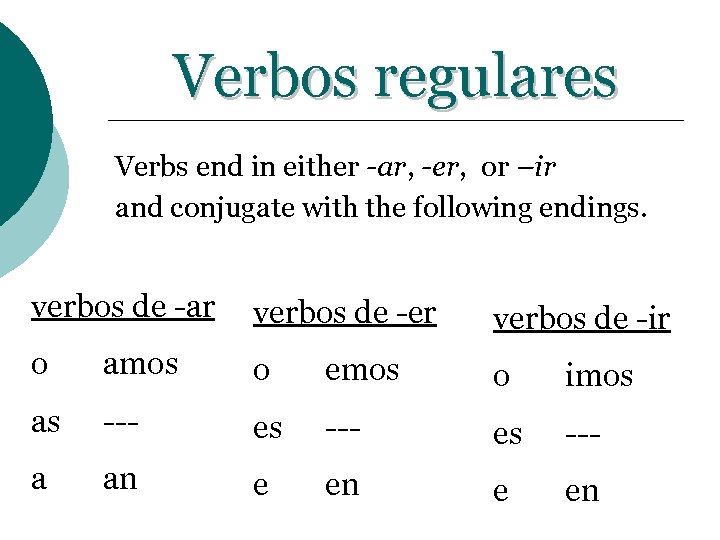 Verbos regulares

Verbs end in either -ar, -er, or –ir and conjugate with the following endings.

verbos de -ar
o amos
as ---
a an

verbos de -er
o emos
es ---
e en

verbos de -ir
o imos
es ---
e en